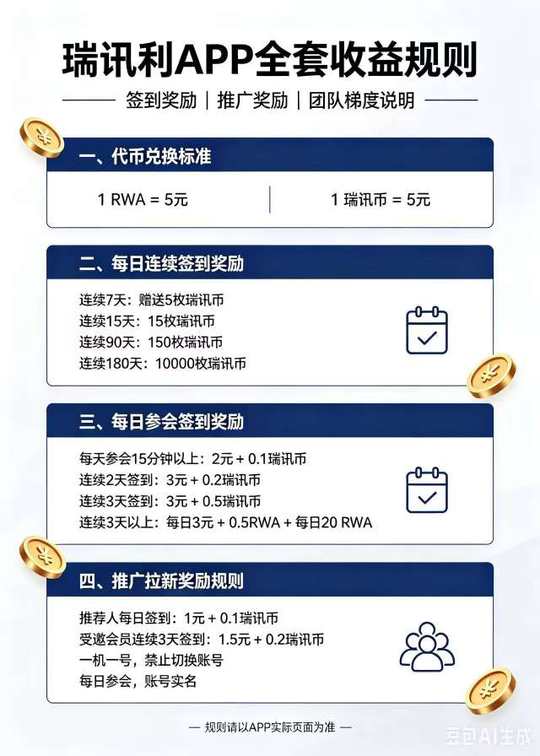 瑞讯利APP全套收益规则

签到奖励 | 推广奖励 | 团队梯度说明

一、代币兑换标准

1 RWA = 5元

1 瑞讯币 = 5元

二、每日连续签到奖励

连续7天：赠送5枚瑞讯币
连续15天：15枚瑞讯币
连续90天：150枚瑞讯币
连续180天：10000枚瑞讯币

三、每日参会签到奖励

每天参会15分钟以上：2元 + 0.1瑞讯币
连续2天签到：3元 + 0.2瑞讯币
连续3天签到：3元 + 0.5瑞讯币
连续3天以上：每日3元 + 0.5RWA + 每日20 RWA

四、推广拉新奖励规则

推荐人每日签到：1元 + 0.1瑞讯币
受邀会员连续3天签到：1.5元 + 0.2瑞讯币
一机一号，禁止切换账号
每日参会，账号实名

— 规则请以APP实际页面为准 —

豆包AI生成